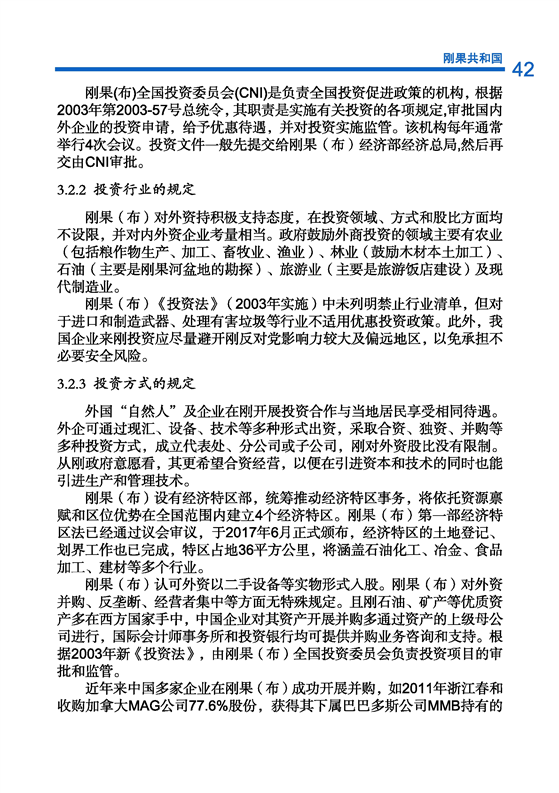 刚果共和国 42

刚果(布)全国投资委员会(CNI)是负责全国投资促进政策的机构，根据2003年第2003-57号总统令，其职责是实施有关投资的各项规定,审批国内外企业的投资申请，给予优惠待遇，并对投资实施监管。该机构每年通常举行4次会议。投资文件一般先提交给刚果（布）经济部经济总局,然后再交由CNI审批。

3.2.2 投资行业的规定

刚果（布）对外资持积极支持态度，在投资领域、方式和股比方面均不设限，并对内外资企业考量相当。政府鼓励外商投资的领域主要有农业（包括粮作物生产、加工、畜牧业、渔业）、林业（鼓励木材本土加工）、石油（主要是刚果河盆地的勘探）、旅游业（主要是旅游饭店建设）及现代制造业。

刚果（布）《投资法》（2003年实施）中未列明禁止行业清单，但对于进口和制造武器、处理有害垃圾等行业不适用优惠投资政策。此外，我国企业来刚投资应尽量避开刚反对党影响力较大及偏远地区，以免承担不必要安全风险。

3.2.3 投资方式的规定

外国“自然人”及企业在刚开展投资合作与当地居民享受相同待遇。外企可通过现汇、设备、技术等多种形式出资，采取合资、独资、并购等多种投资方式，成立代表处、分公司或子公司，刚对外资股比没有限制。从刚政府意愿看，其更希望合资经营，以便在引进资本和技术的同时也能引进生产和管理技术。

刚果（布）设有经济特区部，统筹推动经济特区事务，将依托资源禀赋和区位优势在全国范围内建立4个经济特区。刚果（布）第一部经济特区法已经通过议会审议，于2017年6月正式颁布，经济特区的土地登记、划界工作也已完成，特区占地36平方公里，将涵盖石油化工、冶金、食品加工、建材等多个行业。

刚果（布）认可外资以二手设备等实物形式入股。刚果（布）对外资并购、反垄断、经营者集中等方面无特殊规定。且刚石油、矿产等优质资产多在西方国家手中，中国企业对其资产开展并购多通过资产的上级母公司进行，国际会计师事务所和投资银行均可提供并购业务咨询和支持。根据2003年新《投资法》，由刚果（布）全国投资委员会负责投资项目的审批和监管。

近年来中国多家企业在刚果（布）成功开展并购，如2011年浙江春和收购加拿大MAG公司77.6%股份，获得其下属巴巴多斯公司MMB持有的